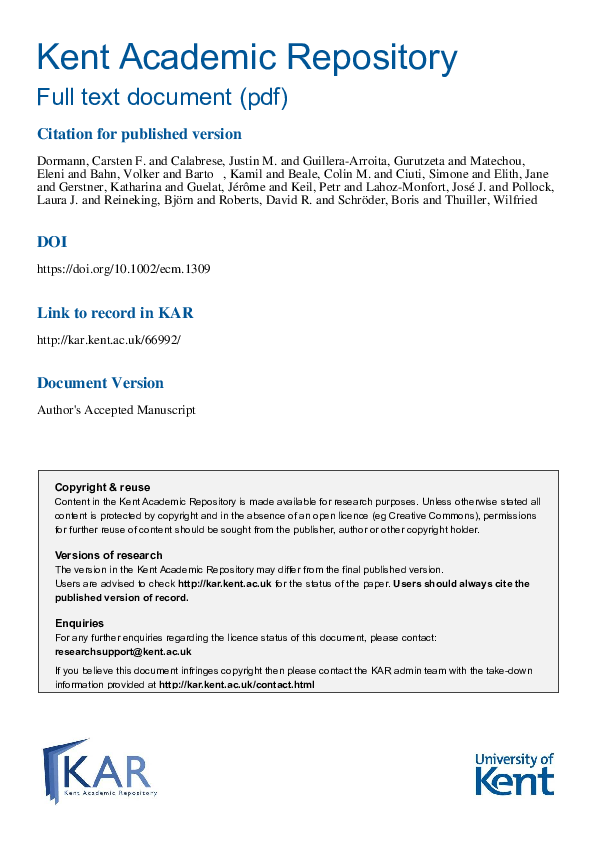 Kent Academic Repository

Full text document (pdf)

Citation for published version

Dormann, Carsten F. and Calabrese, Justin M. and Guillera-Arroita, Gurutzeta and Matechou, Eleni and Bahn, Volker and Barto , Kamil and Beale, Colin M. and Ciuti, Simone and Elith, Jane and Gerstner, Katharina and Guelat, Jérôme and Keil, Petr and Lahoz-Monfort, José J. and Pollock, Laura J. and Reineking, Björn and Roberts, David R. and Schröder, Boris and Thuiller, Wilfried

DOI

https://doi.org/10.1002/ecm.1309

Link to record in KAR

http://kar.kent.ac.uk/66992/

Document Version

Author's Accepted Manuscript

Copyright & reuse
Content in the Kent Academic Repository is made available for research purposes. Unless otherwise stated all content is protected by copyright and in the absence of an open licence (eg Creative Commons), permissions for further reuse of content should be sought from the publisher, author or other copyright holder.

Versions of research
The version in the Kent Academic Repository may differ from the final published version.
Users are advised to check http://kar.kent.ac.uk for the status of the paper. Users should always cite the published version of record.

Enquiries
For any further enquiries regarding the licence status of this document, please contact:
researchsupport@kent.ac.uk
If you believe this document infringes copyright then please contact the KAR admin team with the take-down information provided at http://kar.kent.ac.uk/contact.html

KAR
Kent Academic Repository

University of Kent